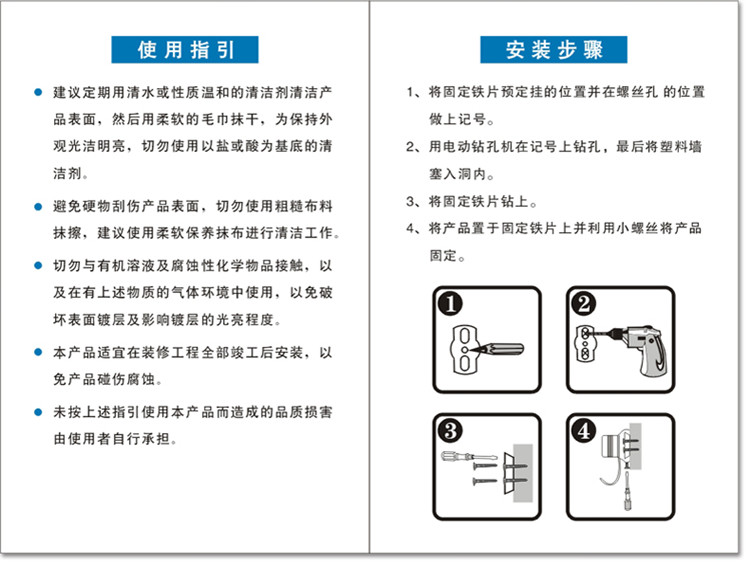 使用指引

● 建议定期用清水或性质温和的清洁剂清洁产品表面，然后用柔软的毛巾抹干，为保持外观光洁明亮，切勿使用以盐或酸为基底的清洁剂。

● 避免硬物刮伤产品表面，切勿使用粗糙布料抹擦，建议使用柔软保养抹布进行清洁工作。

● 切勿与有机溶液及腐蚀性化学物品接触，以及在有上述物质的气体环境中使用，以免破坏表面镀层及影响镀层的光亮程度。

● 本产品适宜在装修工程全部竣工后安装，以免产品碰伤腐蚀。

● 未按上述指引使用本产品而造成的品质损害由使用者自行承担。

安装步骤

1、将固定铁片预定挂的位置并在螺丝孔 的位置做上记号。

2、用电动钻孔机在记号上钻孔，最后将塑料墙塞入洞内。

3、将固定铁片钻上。

4、将产品置于固定铁片上并利用小螺丝将产品固定。

1

2

3

4